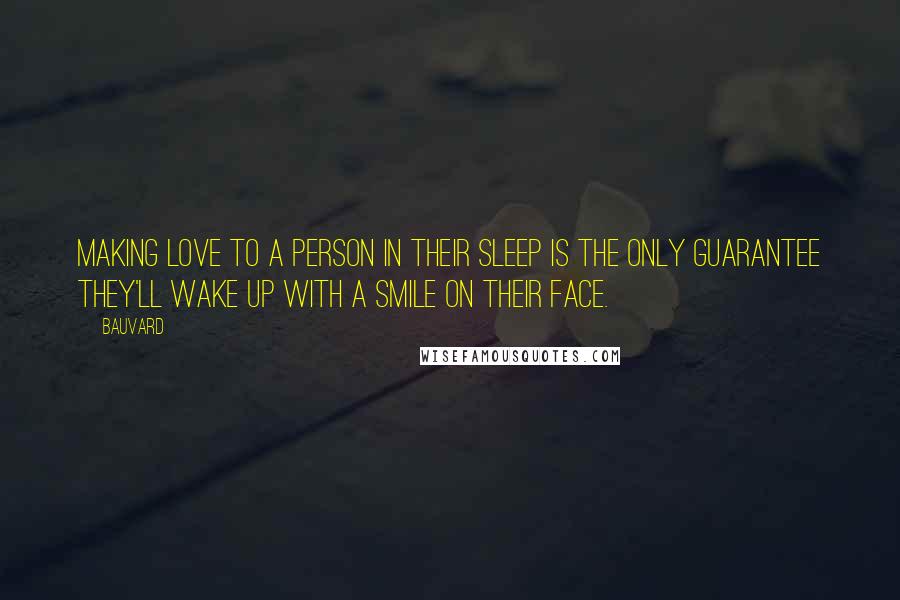 MAKING LOVE TO A PERSON IN THEIR SLEEP IS THE ONLY GUARANTEE THEY'LL WAKE UP WITH A SMILE ON THEIR FACE.

BAUVARD

WISEFAMOUSQUOTES.COM